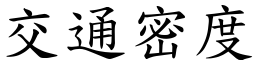 交通密度